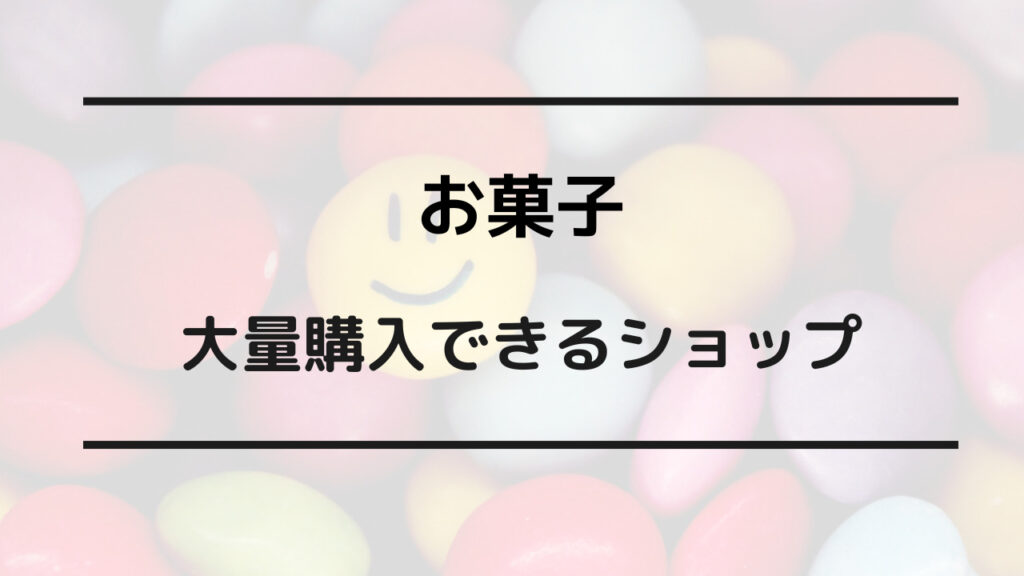 お菓子

大量購入できるショップ